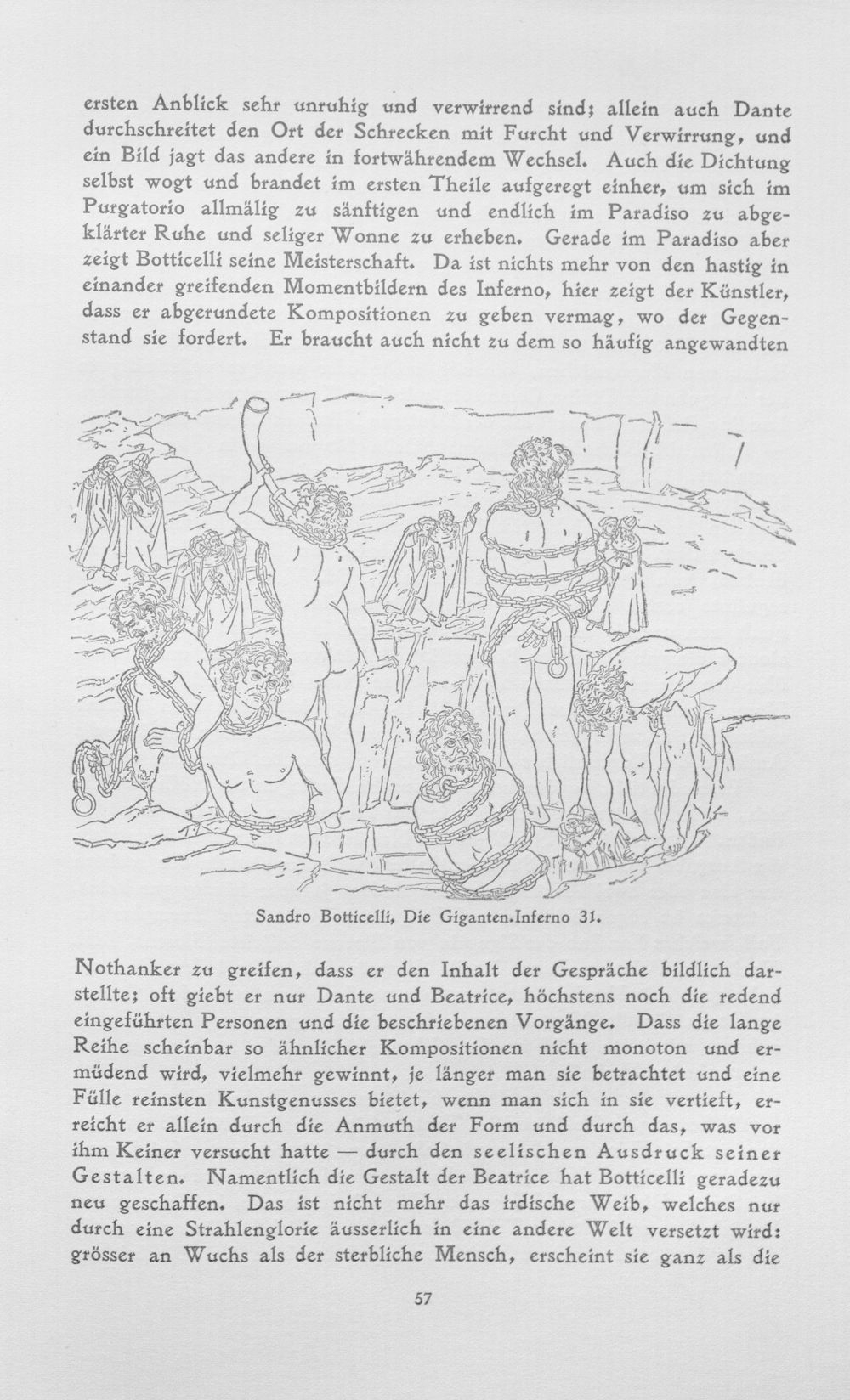 ersten Anblick sehr unruhig und verwirrend sind; allein auch Dante durchschreitet den Ort der Schrecken mit Furcht und Verwirrung, und ein Bild jagt das andere in fortwährendem Wechsel. Auch die Dichtung selbst wogt und brandet im ersten Theile aufgeregt einher, um sich im Purgatorio allmälig zu sänftigen und endlich im Paradiso zu abgeklärter Ruhe und seliger Wonne zu erheben. Gerade im Paradiso aber zeigt Botticelli seine Meisterschaft. Da ist nichts mehr von den hastig in einander greifenden Momentbildern des Inferno, hier zeigt der Künstler, dass er abgerundete Kompositionen zu geben vermag, wo der Gegenstand sie fordert. Er braucht auch nicht zu dem so häufig angewandten

Sandro Botticelli, Die Giganten.Inferno 31.

Nothanker zu greifen, dass er den Inhalt der Gespräche bildlich darstellte; oft giebt er nur Dante und Beatrice, höchstens noch die redend eingeführten Personen und die beschriebenen Vorgänge. Dass die lange Reihe scheinbar so ähnlicher Kompositionen nicht monoton und ermüdend wird, vielmehr gewinnt, je länger man sie betrachtet und eine Fülle reinsten Kunstgenusses bietet, wenn man sich in sie vertieft, erreicht er allein durch die Anmuth der Form und durch das, was vor ihm Keiner versucht hatte — durch den seelischen Ausdruck seiner Gestalten. Namentlich die Gestalt der Beatrice hat Botticelli geradezu neu geschaffen. Das ist nicht mehr das irdische Weib, welches nur durch eine Strahlenglorie äusserlich in eine andere Welt versetzt wird: grösser an Wuchs als der sterbliche Mensch, erscheint sie ganz als die

57